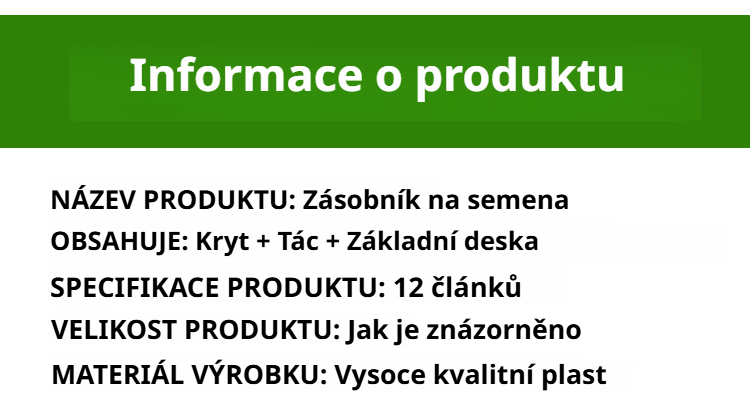 Informace o produktu

NÁZEV PRODUKTU: Zásobník na semena
OBSAHUJE: Kryt + Tác + Základní deska
SPECIFIKACE PRODUKTU: 12 článků
VELIKOST PRODUKTU: Jak je znázorněno
MATERIÁL VÝROBKU: Vysoce kvalitní plast